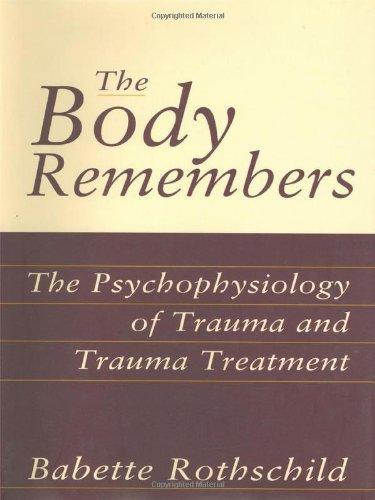 Copyrighted Material

The
Body
Remembers

The Psychophysiology of Trauma and Trauma Treatment

Babette Rothschild